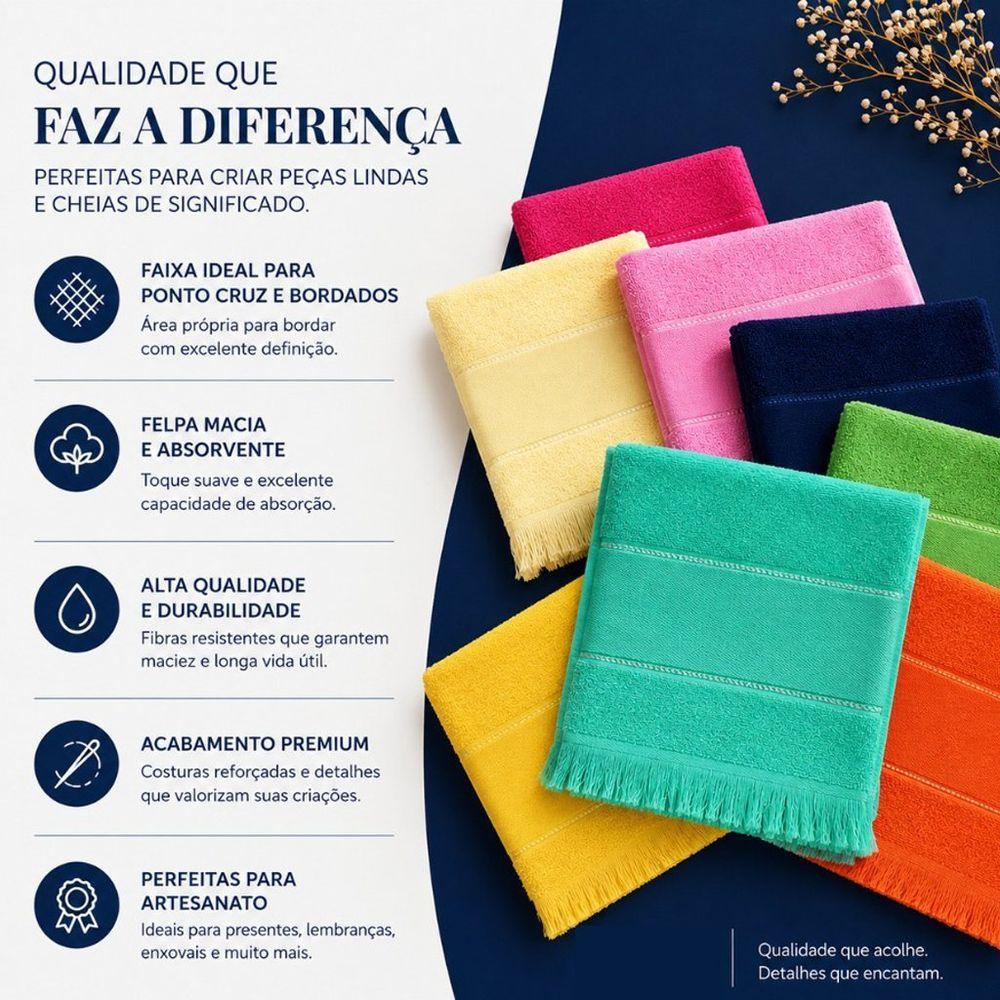 QUALIDADE QUE
FAZ A DIFERENÇA

PERFEITAS PARA CRIAR PEÇAS LINDAS E CHEIAS DE SIGNIFICADO.

FAIXA IDEAL PARA
PONTO CRUZ E BORDADOS
Área própria para bordar com excelente definição.

FELPA MACIA
E ABSORVENTE
Toque suave e excelente capacidade de absorção.

ALTA QUALIDADE
E DURABILIDADE
Fibras resistentes que garantem maciez e longa vida útil.

ACABAMENTO PREMIUM
Costuras reforçadas e detalhes que valorizam suas criações.

PERFEITAS PARA
ARTESANATO
Ideais para presentes, lembranças, enxovais e muito mais.

Qualidade que acolhe.
Detalhes que encantam.